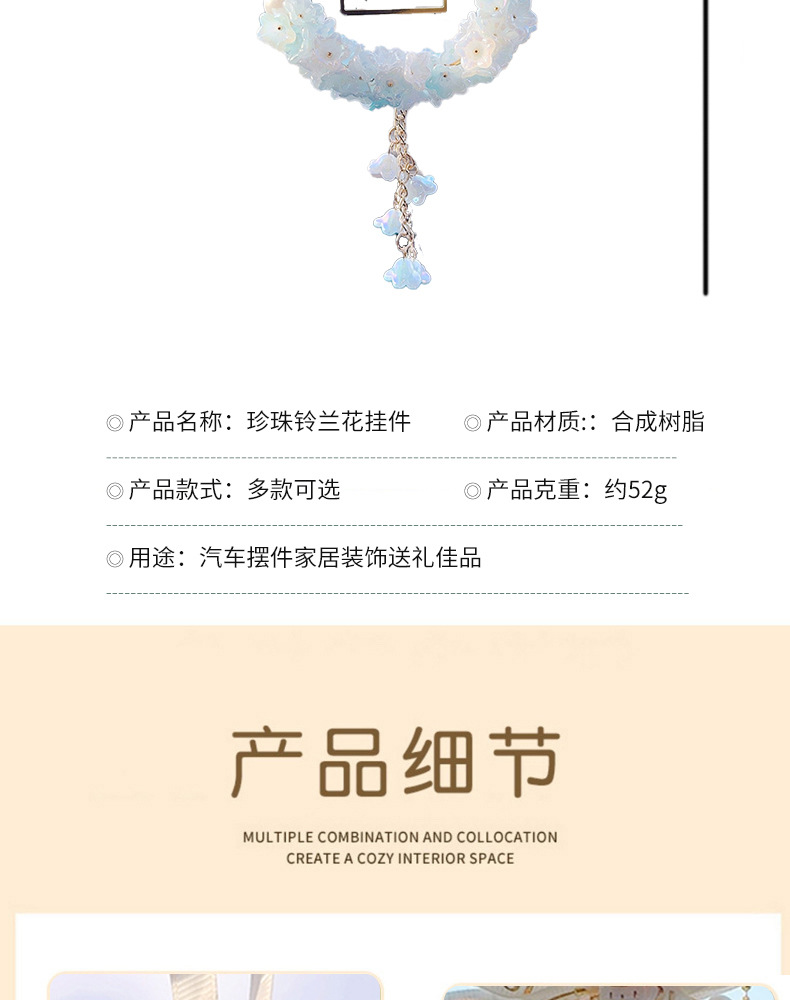 ◎产品名称：珍珠铃兰花挂件 ◎产品材质:：合成树脂

◎产品款式：多款可选 ◎产品克重：约52g

◎用途：汽车摆件家居装饰送礼佳品

产品细节

MULTIPLE COMBINATION AND COLLOCATION
CREATE A COZY INTERIOR SPACE